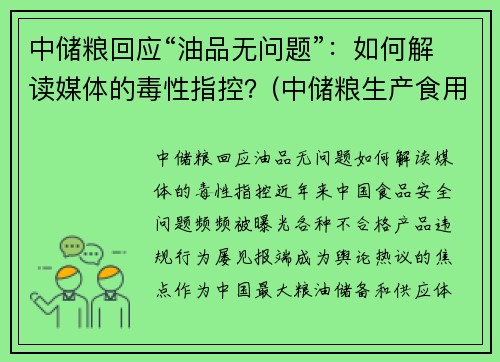 中储粮回应“油品无问题”：如何解读媒体的毒性指控？(中储粮生产食用

中储粮回应油品无问题如何解读媒体的毒性指控近年来中国食品安全问题频频被曝光各种不合格产品违规行为屡见报端成为舆论热议的焦点作为中国最大粮油储备和供应体